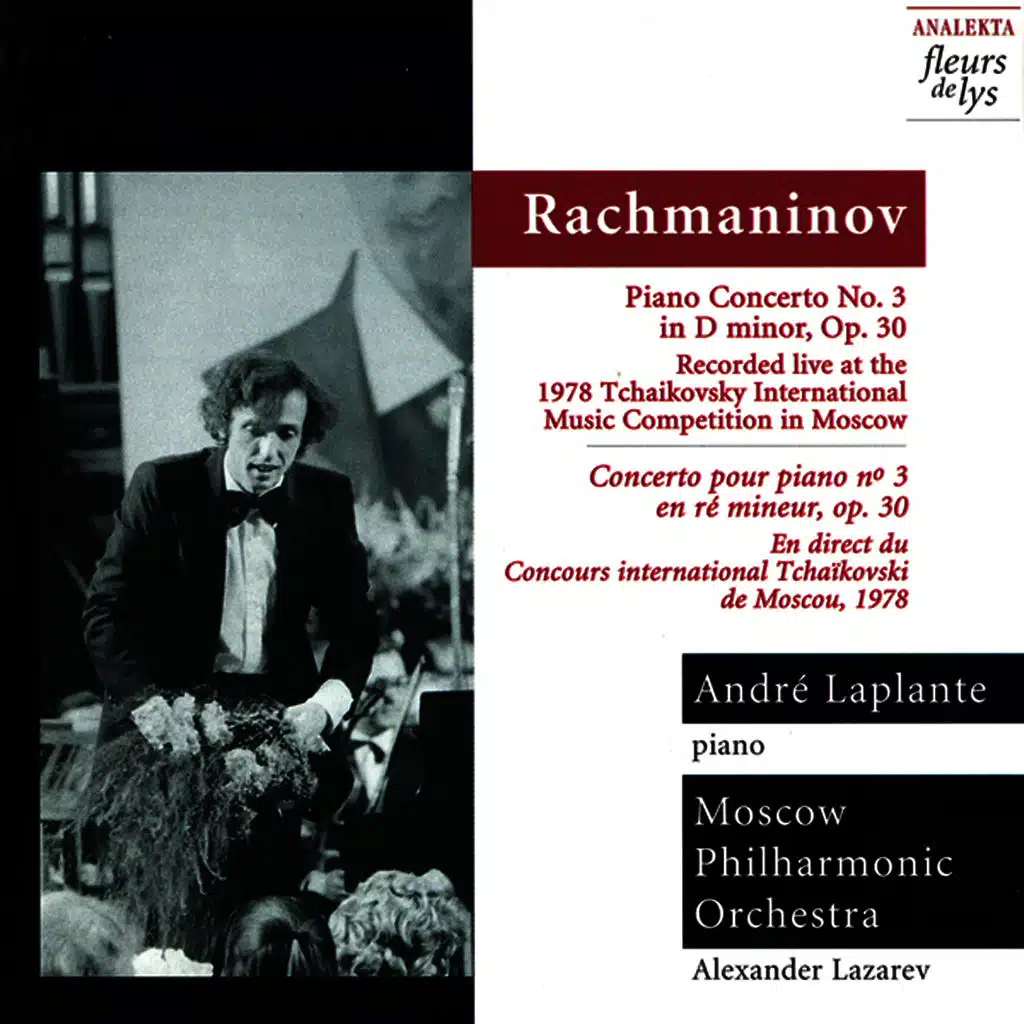 ANALEKTA
fleurs de lys

Rachmaninov

Piano Concerto No. 3 in D minor, Op. 30
Recorded live at the 1978 Tchaikovsky International Music Competition in Moscow

Concerto pour piano nº 3 en ré mineur, op. 30
En direct du Concours international Tchaïkovski de Moscou, 1978

André Laplante
piano

Moscow Philharmonic Orchestra
Alexander Lazarev